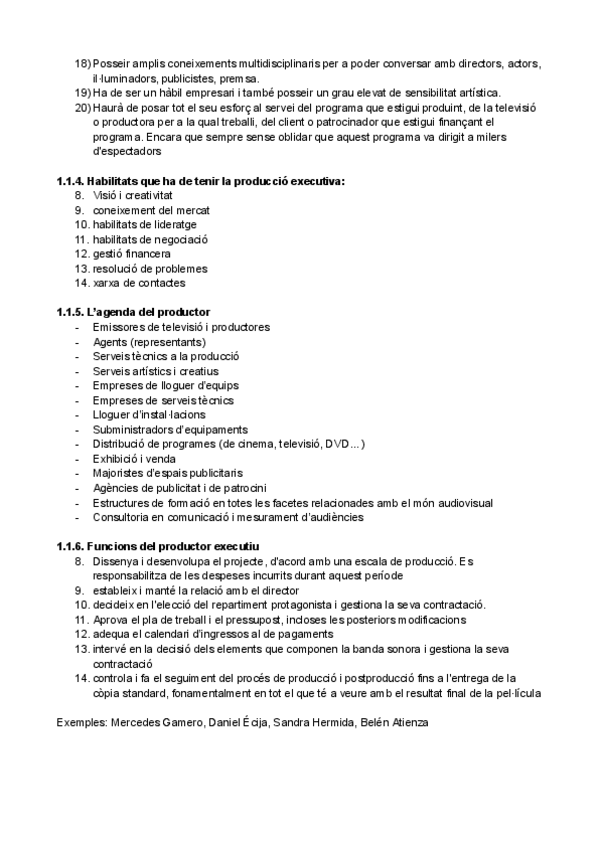 18) Posseir amplis coneixements multidisciplinaris per a poder conversar amb directors, actors, il·luminadors, publicistes, premsa.
19) Ha de ser un hàbil empresari i també posseir un grau elevat de sensibilitat artística.
20) Haurà de posar tot el seu esforç al servei del programa que estigui produint, de la televisió o productora per a la qual treballi, del client o patrocinador que estigui finançant el programa. Encara que sempre sense oblidar que aquest programa va dirigit a milers d'espectadors

1.1.4. Habilitats que ha de tenir la producció executiva:
8. Visió i creativitat
9. coneixement del mercat
10. habilitats de lideratge
11. habilitats de negociació
12. gestió financera
13. resolució de problemes
14. xarxa de contactes

1.1.5. L'agenda del productor
- Emissores de televisió i productores
- Agents (representants)
- Serveis tècnics a la producció
- Serveis artístics i creatius
- Empreses de lloguer d'equips
- Empreses de serveis tècnics
- Lloguer d'instal·lacions
- Subministradors d'equipaments
- Distribució de programes (de cinema, televisió, DVD...)
- Exhibició i venda
- Majoristes d'espais publicitaris
- Agències de publicitat i de patrocini
- Estructures de formació en totes les facetes relacionades amb el món audiovisual
- Consultoria en comunicació i mesurament d'audiències

1.1.6. Funcions del productor executiu
8. Dissenya i desenvolupa el projecte, d'acord amb una escala de producció. Es responsabilitza de les despeses incurrits durant aquest període
9. estableix i manté la relació amb el director
10. decideix en l'elecció del repartiment protagonista i gestiona la seva contractació.
11. Aprova el pla de treball i el pressupost, incloses les posteriors modificacions
12. adequa el calendari d'ingressos al de pagaments
13. intervé en la decisió dels elements que componen la banda sonora i gestiona la seva contractació
14. controla i fa el seguiment del procés de producció i postproducció fins a l'entrega de la còpia standard, fonamentalment en tot el que té a veure amb el resultat final de la pel·lícula

Exemples: Mercedes Gamero, Daniel Écija, Sandra Hermida, Belén Atienza